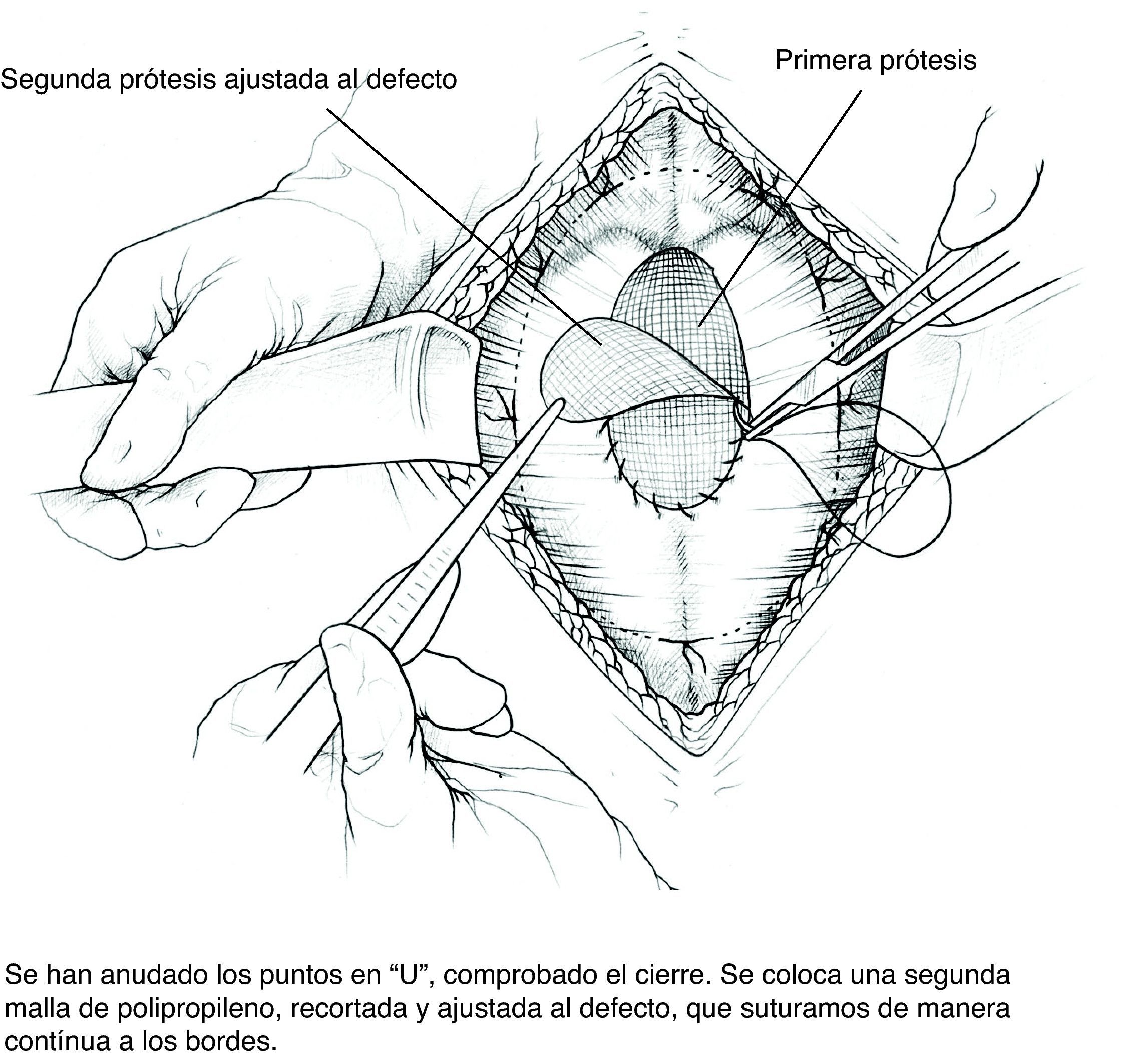 Segunda prótesis ajustada al defecto

Primera prótesis

Se han anudado los puntos en “U”, comprobado el cierre. Se coloca una segunda malla de polipropileno, recortada y ajustada al defecto, que suturamos de manera contínua a los bordes.